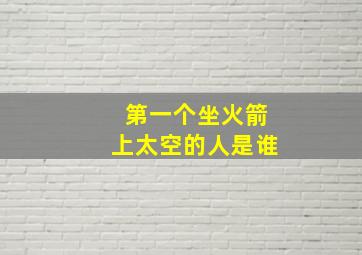 第一个坐火箭
上太空的人是谁